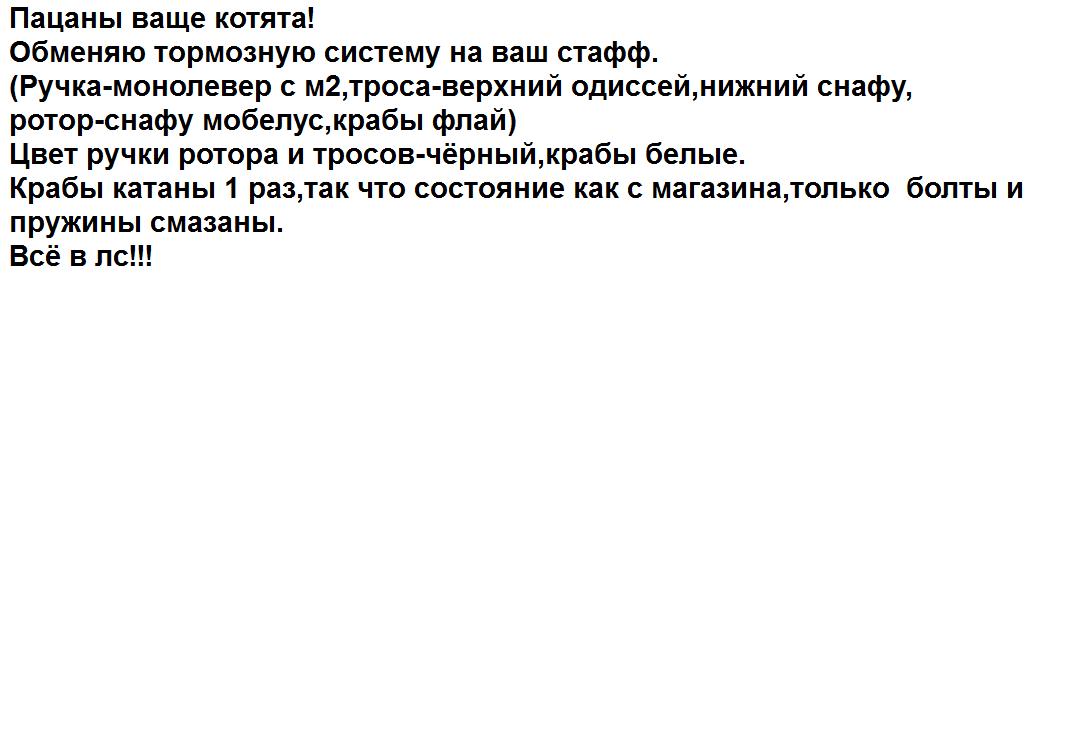 Пацаны ваще котята!
Обменяю тормозную систему на ваш стафф.
(Ручка-монолевер с м2,троса-верхний одиссей,нижний снафу, ротор-снафу мобелус,крабы флай)
Цвет ручки ротора и тросов-чёрный,крабы белые.
Крабы катаны 1 раз,так что состояние как с магазина,только болты и пружины смазаны.
Всё в лс!!!